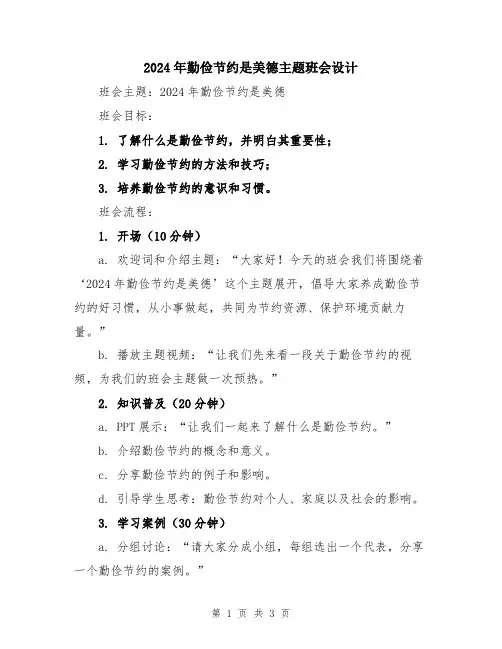 2024年勤俭节约是美德主题班会设计

班会主题：2024年勤俭节约是美德

班会目标：

1. 了解什么是勤俭节约，并明白其重要性；

2. 学习勤俭节约的方法和技巧；

3. 培养勤俭节约的意识和习惯。

班会流程：

1. 开场（10分钟）

a. 欢迎词和介绍主题：“大家好！今天的班会我们将围绕着‘2024年勤俭节约是美德’这个主题展开，倡导大家养成勤俭节约的好习惯，从小事做起，共同为节约资源、保护环境贡献力量。”

b. 播放主题视频：“让我们先来看一段关于勤俭节约的视频，为我们的班会主题做一次预热。”

2. 知识普及（20分钟）

a. PPT展示：“让我们一起来了解什么是勤俭节约。”

b. 介绍勤俭节约的概念和意义。

c. 分享勤俭节约的例子和影响。

d. 引导学生思考：勤俭节约对个人、家庭以及社会的影响。

3. 学习案例（30分钟）

a. 分组讨论：“请大家分成小组，每组选出一个代表，分享一个勤俭节约的案例。”

第 1 页 共 3 页